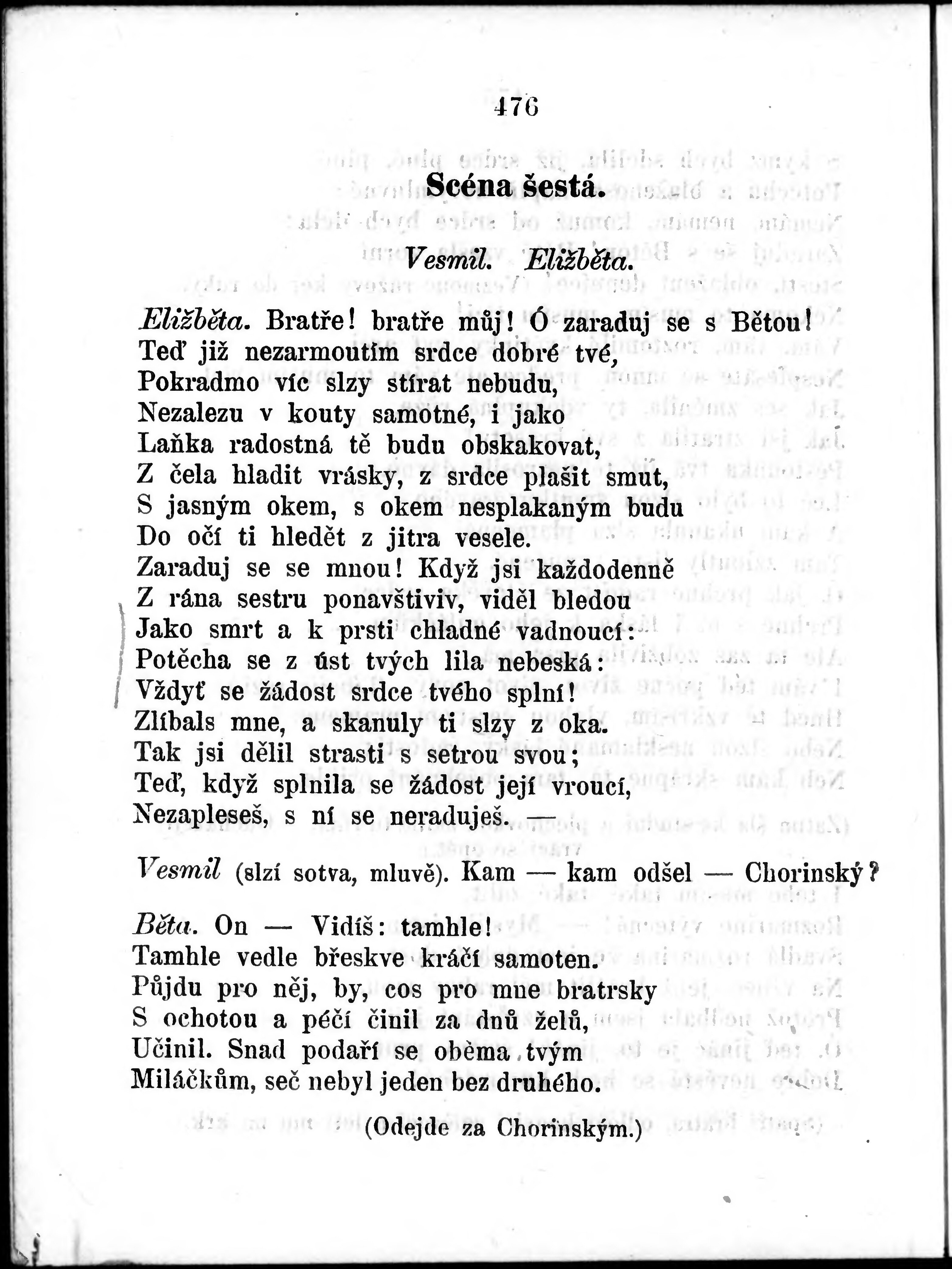 476

Scéna šestá.

Vesmil. Eližběta.

Eližběta. Bratře! bratře můj! Ó zaraduj se s Bětou!
Teď již nezarmoutím srdce dobré tvé,
Pokradmo víc slzy stírat nebudu,
Nezalezu v kouty samotné, i jako
Laňka radostná tě budu obskakovat,
Z čela hladit vrásky, z srdce plašit smut,
S jasným okem, s okem nesplakaným budu
Do očí ti hledět z jitra vesele.
Zaraduj se se mnou! Když jsi každodenně
Z rána sestru ponavštiviv, viděl bledou
Jako smrt a k prsti chladné vadnoucí:
Potěcha se z úst tvých lila nebeská:
Vždyť se žádost srdce tvého splní!
Zlíbals mne, a skanuly ti slzy z oka.
Tak jsi dělil strasti s setrou svou;
Teď, když splnila se žádost její vroucí,
Nezapleseš, s ní se neraduješ. —

Vesmil (slzí sotva, mluvě). Kam — kam odšel — Chorinský?

Běta. On — Vidíš: tamhle!
Tamhle vedle břeskve kráčí samoten.
Půjdu pro něj, by, cos pro mne bratrsky
S ochotou a péčí činil za dnů želů,
Učinil. Snad podaří se oběma tvým
Miláčkům, seč nebyl jeden bez druhého.

(Odejde za Chorinským.)